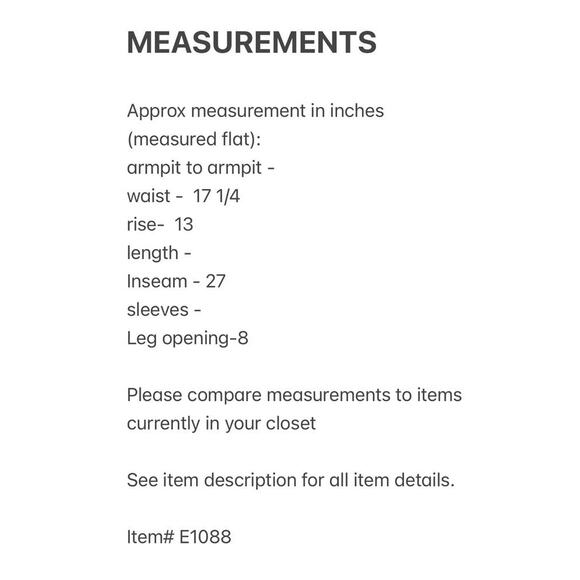 MEASUREMENTS

Approx measurement in inches
(measured flat):
armpit to armpit -
waist - 17 1/4
rise- 13
length -
Inseam - 27
sleeves -
Leg opening-8

Please compare measurements to items currently in your closet

See item description for all item details.

Item# E1088